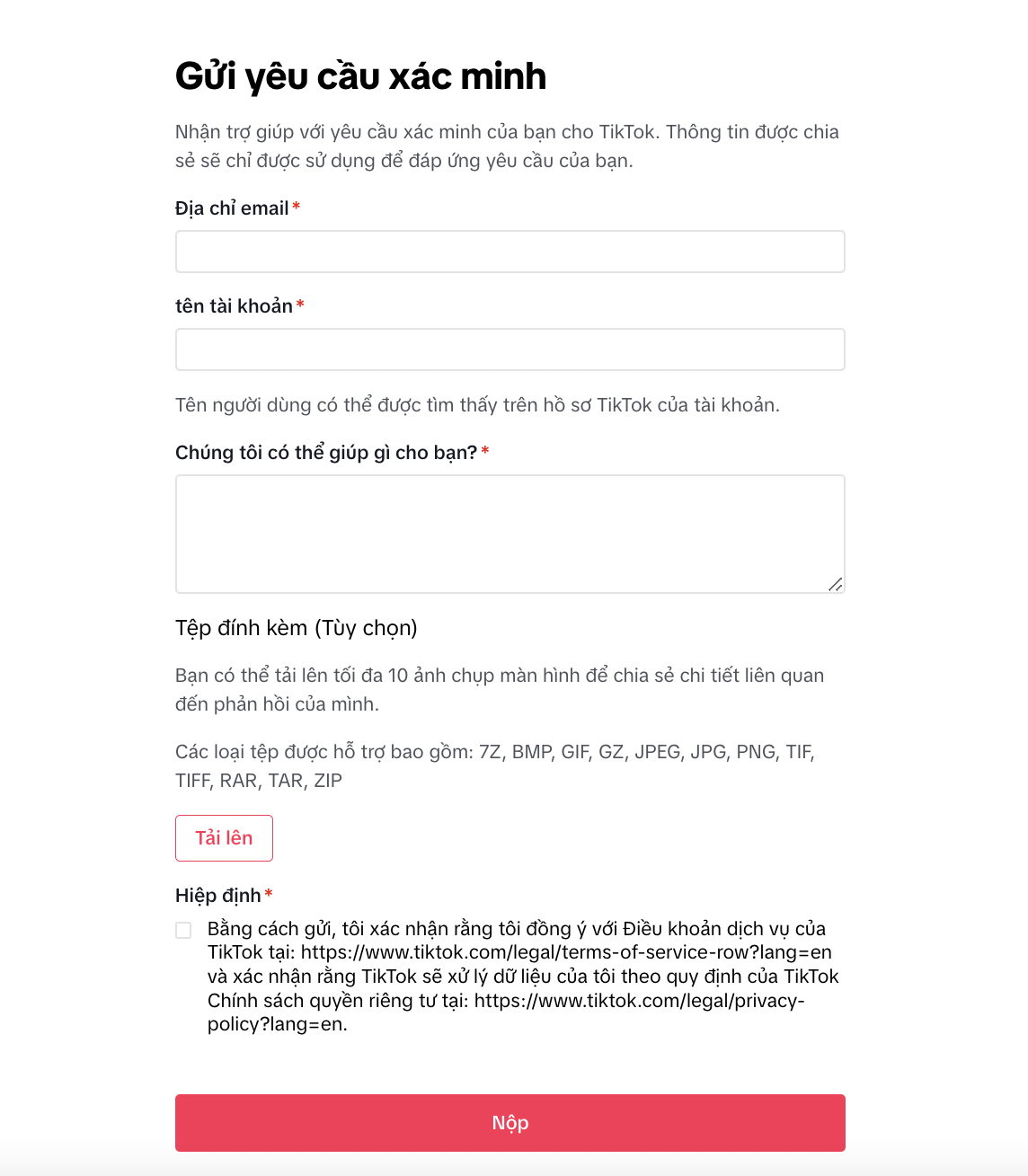 Gửi yêu cầu xác minh

Nhận trợ giúp với yêu cầu xác minh của bạn cho TikTok. Thông tin được chia sẻ sẽ chỉ được sử dụng để đáp ứng yêu cầu của bạn.

Địa chỉ email*

tên tài khoản*

Tên người dùng có thể được tìm thấy trên hồ sơ TikTok của tài khoản.

Chúng tôi có thể giúp gì cho bạn?*

Tệp đính kèm (Tùy chọn)

Bạn có thể tải lên tối đa 10 ảnh chụp màn hình để chia sẻ chi tiết liên quan đến phản hồi của mình.

Các loại tệp được hỗ trợ bao gồm: 7Z, BMP, GIF, GZ, JPEG, JPG, PNG, TIF, TIFF, RAR, TAR, ZIP

Tải lên

Hiệp định*

Bằng cách gửi, tôi xác nhận rằng tôi đồng ý với Điều khoản dịch vụ của TikTok tại: https://www.tiktok.com/legal/terms-of-service-row?lang=en và xác nhận rằng TikTok sẽ xử lý dữ liệu của tôi theo quy định của TikTok Chính sách quyền riêng tư tại: https://www.tiktok.com/legal/privacy-policy?lang=en.

Nộp